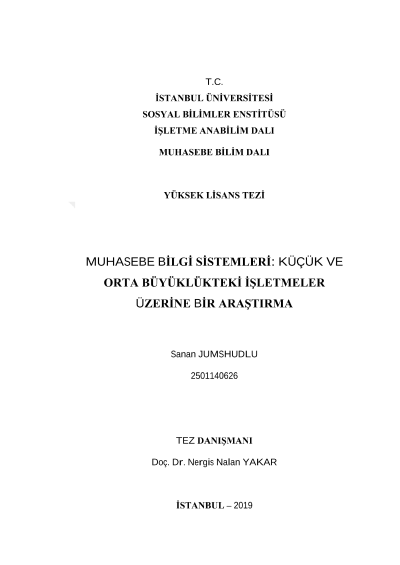 T.C.
İSTANBUL ÜNİVERSİTESİ
SOSYAL BİLİMLER ENSTİTÜSÜ
İŞLETME ANABİLİM DALI
MUHASEBE BİLİM DALI

YÜKSEK LİSANS TEZİ

MUHASEBE BİLGİ SİSTEMLERİ: KÜÇÜK VE ORTA BÜYÜKLÜKTEKİ İŞLETMELER ÜZERİNE BİR ARAŞTIRMA

Sanan JUMSHUDLU

2501140626

TEZ DANIŞMANI

Doç. Dr. Nergis Nalan YAKAR

İSTANBUL – 2019